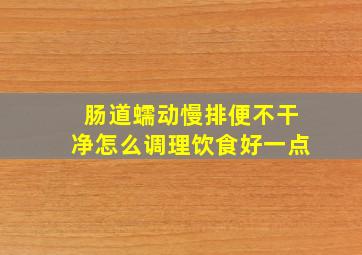 肠道蠕动慢排便不干净怎么调理饮食好一点